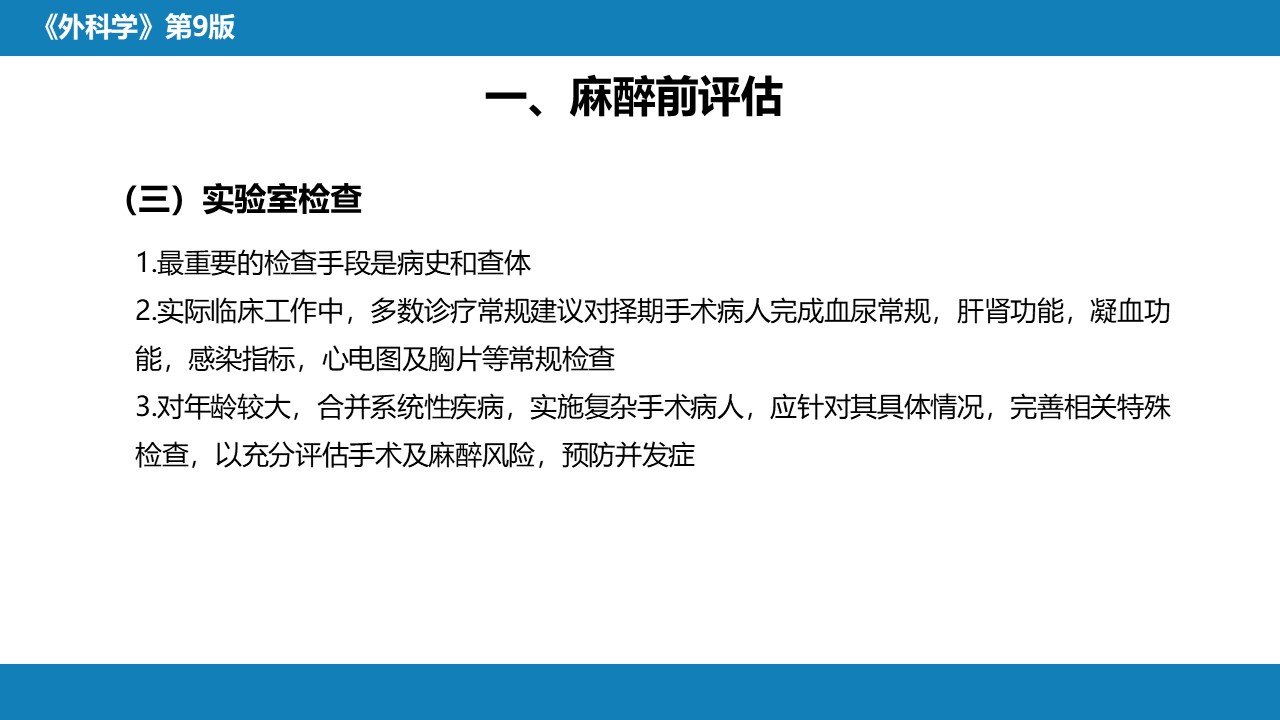 《外科学》第9版

一、麻醉前评估

（三）实验室检查

1.最重要的检查手段是病史和查体

2.实际临床工作中，多数诊疗常规建议对择期手术病人完成血尿常规，肝肾功能，凝血功能，感染指标，心电图及胸片等常规检查

3.对年龄较大，合并系统性疾病，实施复杂手术病人，应针对其具体情况，完善相关特殊检查，以充分评估手术及麻醉风险，预防并发症